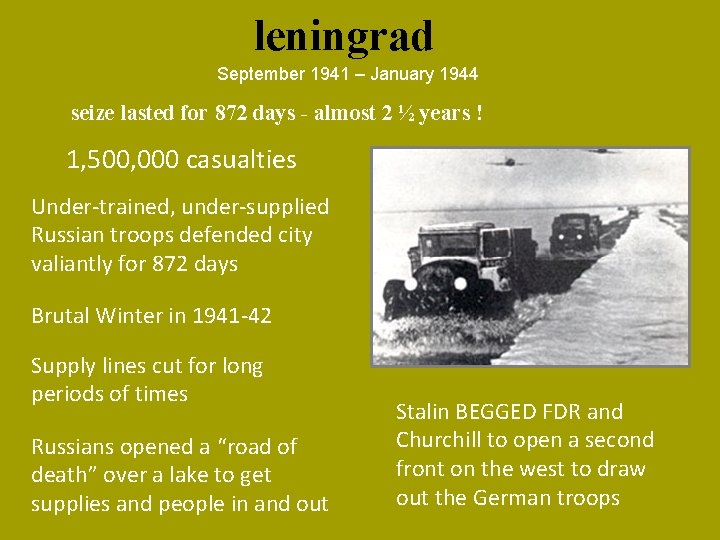 leningrad

September 1941 – January 1944

seize lasted for 872 days - almost 2 ½ years !

1,500,000 casualties

Under-trained, under-supplied Russian troops defended city valiantly for 872 days

Brutal Winter in 1941-42

Supply lines cut for long periods of times

Russians opened a “road of death” over a lake to get supplies and people in and out

Stalin BEGGED FDR and Churchill to open a second front on the west to draw out the German troops